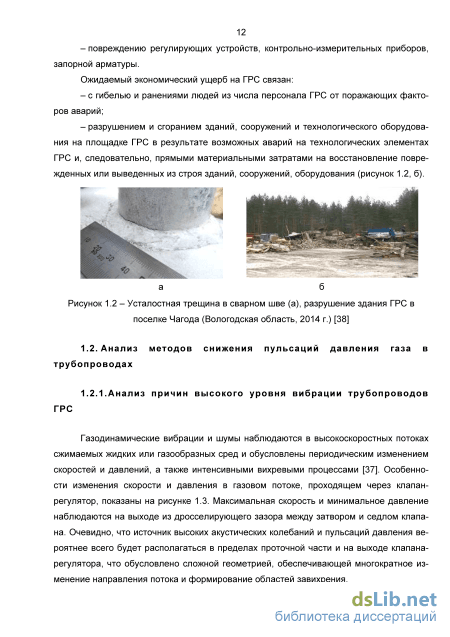 12

– повреждению регулирующих устройств, контрольно-измерительных приборов, запорной арматуры.

Ожидаемый экономический ущерб на ГРС связан:

– с гибелью и ранениями людей из числа персонала ГРС от поражающих факторов аварий;

– разрушением и сгоранием зданий, сооружений и технологического оборудования на площадке ГРС в результате возможных аварий на технологических элементах ГРС и, следовательно, прямыми материальными затратами на восстановление поврежденных или выведенных из строя зданий, сооружений, оборудования (рисунок 1.2, б).

20 30 40

а

б

Рисунок 1.2 – Усталостная трещина в сварном шве (а), разрушение здания ГРС в поселке Чагода (Вологодская область, 2014 г.) [38]

1.2. Анализ методов снижения пульсаций давления газа в трубопроводах

1.2.1. Анализ причин высокого уровня вибрации трубопроводов ГРС

Газодинамические вибрации и шумы наблюдаются в высокоскоростных потоках сжимаемых жидких или газообразных сред и обусловлены периодическим изменением скоростей и давлений, а также интенсивными вихревыми процессами [37]. Особенности изменения скорости и давления в газовом потоке, проходящем через клапан-регулятор, показаны на рисунке 1.3. Максимальная скорость и минимальное давление наблюдаются на выходе из дросселирующего зазора между затвором и седлом клапана. Очевидно, что источник высоких акустических колебаний и пульсаций давления вероятнее всего будет располагаться в пределах проточной части и на выходе клапана-регулятора, что обусловлено сложной геометрией, обеспечивающей многократное изменение направления потока и формирование областей завихрения.

dsLib.net
библиотека диссертаций